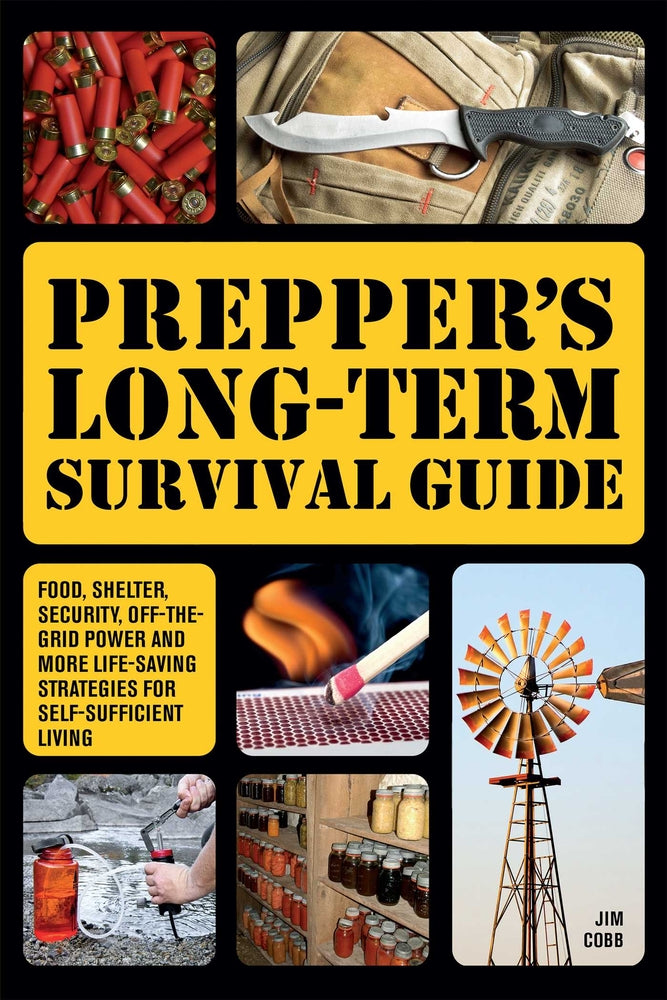 PREPPER'S LONG-TERM SURVIVAL GUIDE

FOOD, SHELTER, SECURITY, OFF-THE-GRID POWER AND MORE LIFE-SAVING STRATEGIES FOR SELF-SUFFICIENT LIVING

JIM COBB